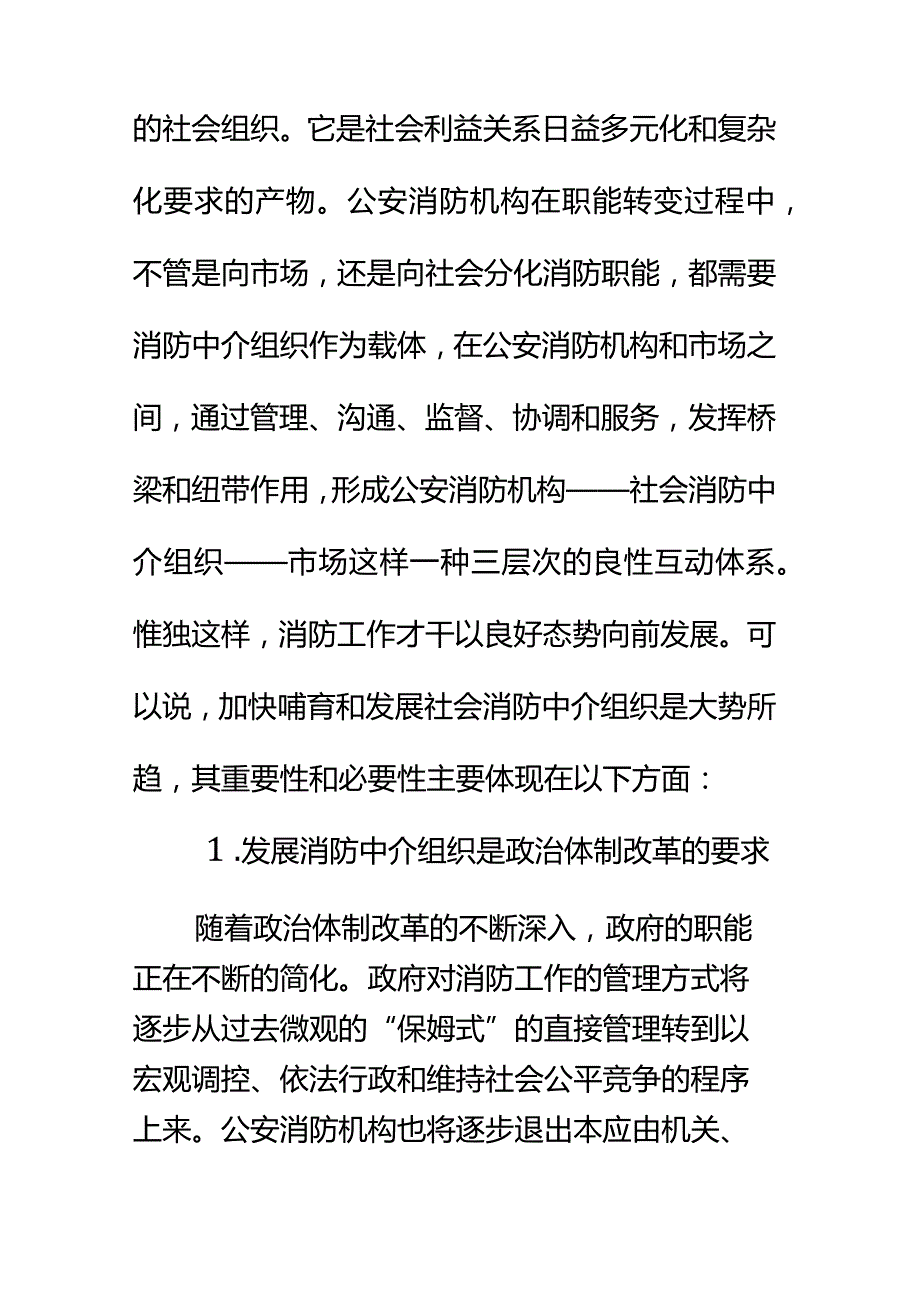 的社会组织。它是社会利益关系日益多元化和复杂化要求的产物。公安消防机构在职能转变过程中，不管是向市场，还是向社会分化消防职能，都需要消防中介组织作为载体，在公安消防机构和市场之间，通过管理、沟通、监督、协调和服务，发挥桥梁和纽带作用，形成公安消防机构——社会消防中介组织——市场这样一种三层次的良性互动体系。惟独这样，消防工作才干以良好态势向前发展。可以说，加快哺育和发展社会消防中介组织是大势所趋，其重要性和必要性主要体现在以下方面：

1.发展消防中介组织是政治体制改革的要求

随着政治体制改革的不断深入，政府的职能正在不断的简化。政府对消防工作的管理方式将逐步从过去微观的“保姆式”的直接管理转到以宏观调控、依法行政和维持社会公平竞争的程序上来。公安消防机构也将逐步退出本应由机关、